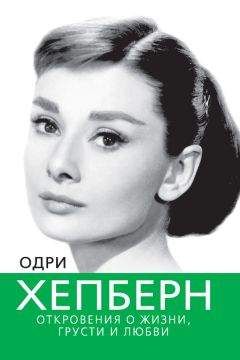 ОДРИ
ХЕПБЕРН
ОТКРОВЕНИЯ О ЖИЗНИ, ГРУСТИ И ЛЮБВИ